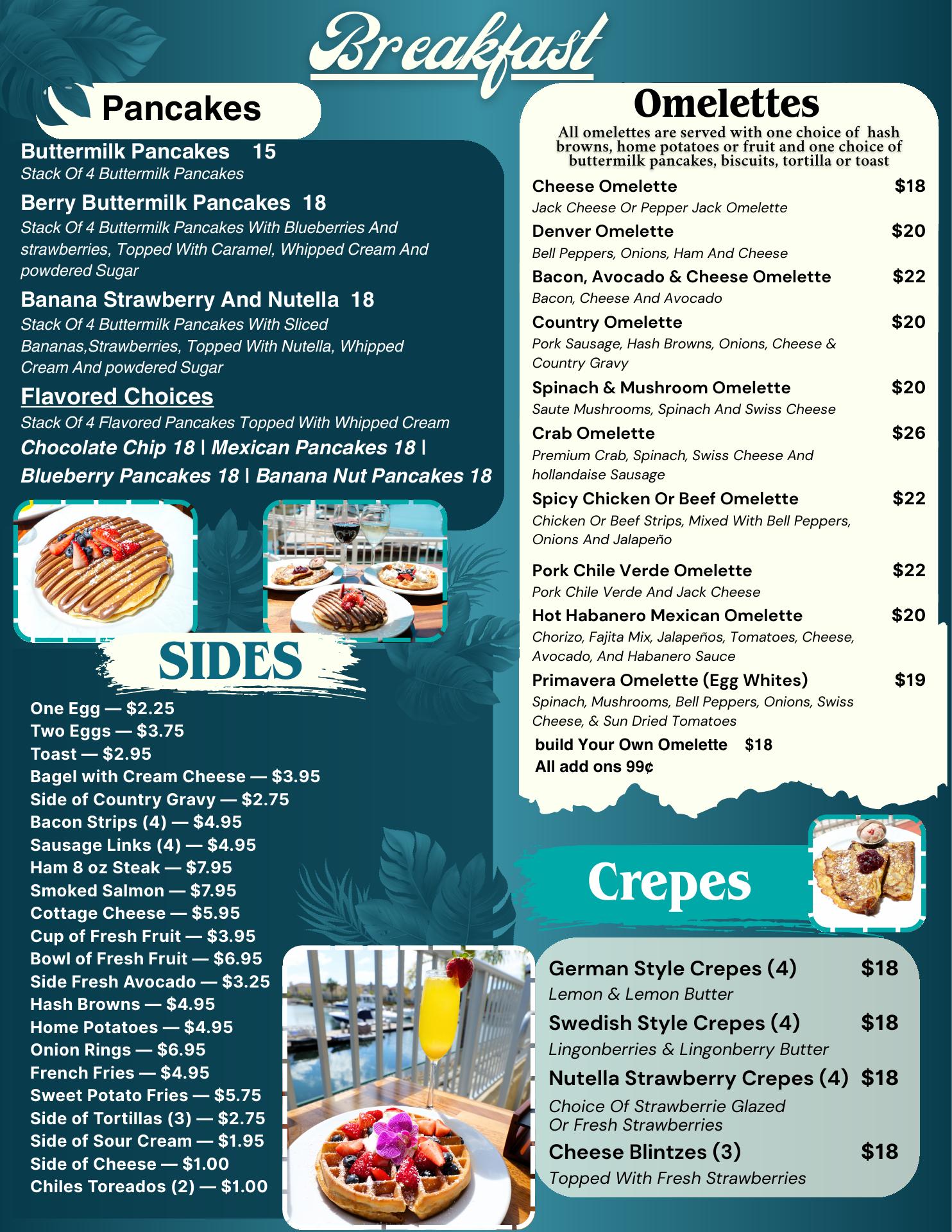 Breakfast

Pancakes

Buttermilk Pancakes 15
Stack Of 4 Buttermilk Pancakes

Berry Buttermilk Pancakes 18
Stack Of 4 Buttermilk Pancakes With Blueberries And strawberries, Topped With Caramel, Whipped Cream And powdered Sugar

Banana Strawberry And Nutella 18
Stack Of 4 Buttermilk Pancakes With Sliced Bananas,Strawberries, Topped With Nutella, Whipped Cream And powdered Sugar

Flavored Choices
Stack Of 4 Flavored Pancakes Topped With Whipped Cream
Chocolate Chip 18 | Mexican Pancakes 18 | Blueberry Pancakes 18 | Banana Nut Pancakes 18

SIDES

One Egg — $2.25
Two Eggs — $3.75
Toast — $2.95
Bagel with Cream Cheese — $3.95
Side of Country Gravy — $2.75
Bacon Strips (4) — $4.95
Sausage Links (4) — $4.95
Ham 8 oz Steak — $7.95
Smoked Salmon — $7.95
Cottage Cheese — $5.95
Cup of Fresh Fruit — $3.95
Bowl of Fresh Fruit — $6.95
Side Fresh Avocado — $3.25
Hash Browns — $4.95
Home Potatoes — $4.95
Onion Rings — $6.95
French Fries — $4.95
Sweet Potato Fries — $5.75
Side of Tortillas (3) — $2.75
Side of Sour Cream — $1.95
Side of Cheese — $1.00
Chiles Toreados (2) — $1.00

Omelettes
All omelettes are served with one choice of hash browns, home potatoes or fruit and one choice of buttermilk pancakes, biscuits, tortilla or toast

Cheese Omelette $18
Jack Cheese Or Pepper Jack Omelette

Denver Omelette $20
Bell Peppers, Onions, Ham And Cheese

Bacon, Avocado & Cheese Omelette $22
Bacon, Cheese And Avocado

Country Omelette $20
Pork Sausage, Hash Browns, Onions, Cheese & Country Gravy

Spinach & Mushroom Omelette $20
Saute Mushrooms, Spinach And Swiss Cheese

Crab Omelette $26
Premium Crab, Spinach, Swiss Cheese And hollandaise Sausage

Spicy Chicken Or Beef Omelette $22
Chicken Or Beef Strips, Mixed With Bell Peppers, Onions And Jalapeño

Pork Chile Verde Omelette $22
Pork Chile Verde And Jack Cheese

Hot Habanero Mexican Omelette $20
Chorizo, Fajita Mix, Jalapeños, Tomatoes, Cheese, Avocado, And Habanero Sauce

Primavera Omelette (Egg Whites) $19
Spinach, Mushrooms, Bell Peppers, Onions, Swiss Cheese, & Sun Dried Tomatoes

build Your Own Omelette $18
All add ons 99¢

Crepes

German Style Crepes (4) $18
Lemon & Lemon Butter

Swedish Style Crepes (4) $18
Lingonberries & Lingonberry Butter

Nutella Strawberry Crepes (4) $18
Choice Of Strawberrie Glazed Or Fresh Strawberries

Cheese Blintzes (3) $18
Topped With Fresh Strawberries